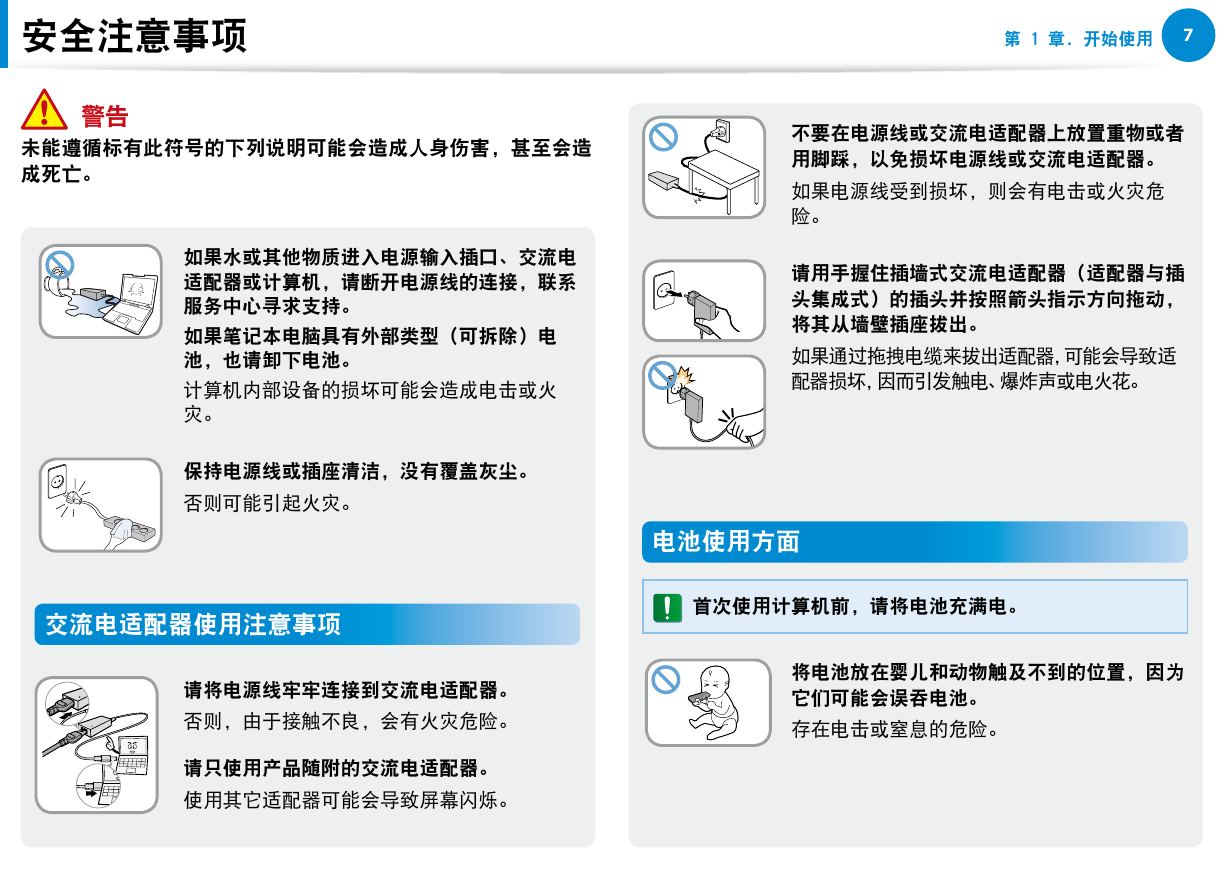 安全注意事项

第 1 章. 开始使用 7

警告
未能遵循标有此符号的下列说明可能会造成人身伤害，甚至会造成死亡。

如果水或其他物质进入电源输入插口、交流电适配器或计算机，请断开电源线的连接，联系服务中心寻求支持。
如果笔记本电脑具有外部类型（可拆除）电池，也请卸下电池。
计算机内部设备的损坏可能会造成电击或火灾。

保持电源线或插座清洁，没有覆盖灰尘。
否则可能引起火灾。

交流电适配器使用注意事项

请将电源线牢牢连接到交流电适配器。
否则，由于接触不良，会有火灾危险。

请只使用产品随附的交流电适配器。
使用其它适配器可能会导致屏幕闪烁。

不要在电源线或交流电适配器上放置重物或者用脚踩，以免损坏电源线或交流电适配器。
如果电源线受到损坏，则会有电击或火灾危险。

请用手握住插墙式交流电适配器（适配器与插头集成式）的插头并按照箭头指示方向拖动，将其从墙壁插座拔出。
如果通过拖拽电缆来拔出适配器, 可能会导致适配器损坏, 因而引发触电、爆炸声或电火花。

电池使用方面

首次使用计算机前，请将电池充满电。

将电池放在婴儿和动物触及不到的位置，因为它们可能会误吞电池。
存在电击或窒息的危险。